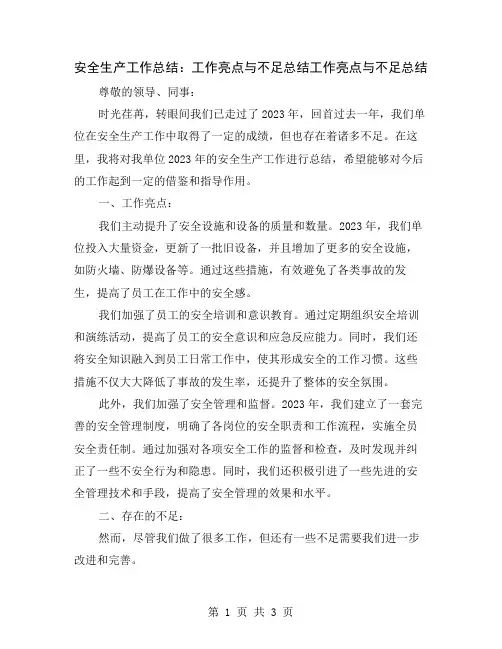 安全生产工作总结：工作亮点与不足总结工作亮点与不足总结

尊敬的领导、同事：

时光荏苒，转眼间我们已走过了2023年，回首过去一年，我们单位在安全生产工作中取得了一定的成绩，但也存在着诸多不足。在这里，我将对我单位2023年的安全生产工作进行总结，希望能够对今后的工作起到一定的借鉴和指导作用。

一、工作亮点：

我们主动提升了安全设施和设备的质量和数量。2023年，我们单位投入大量资金，更新了一批旧设备，并且增加了更多的安全设施，如防火墙、防爆设备等。通过这些措施，有效避免了各类事故的发生，提高了员工在工作中的安全感。

我们加强了员工的安全培训和意识教育。通过定期组织安全培训和演练活动，提高了员工的安全意识和应急反应能力。同时，我们还将安全知识融入到员工日常工作中，使其形成安全的工作习惯。这些措施不仅大大降低了事故的发生率，还提升了整体的安全氛围。

此外，我们加强了安全管理和监督。2023年，我们建立了一套完善的安全管理制度，明确了各岗位的安全职责和工作流程，实施全员安全责任制。通过加强对各项安全工作的监督和检查，及时发现并纠正了一些不安全行为和隐患。同时，我们还积极引进了一些先进的安全管理技术和手段，提高了安全管理的效果和水平。

二、存在的不足：

然而，尽管我们做了很多工作，但还有一些不足需要我们进一步改进和完善。

第 1 页 共 3 页